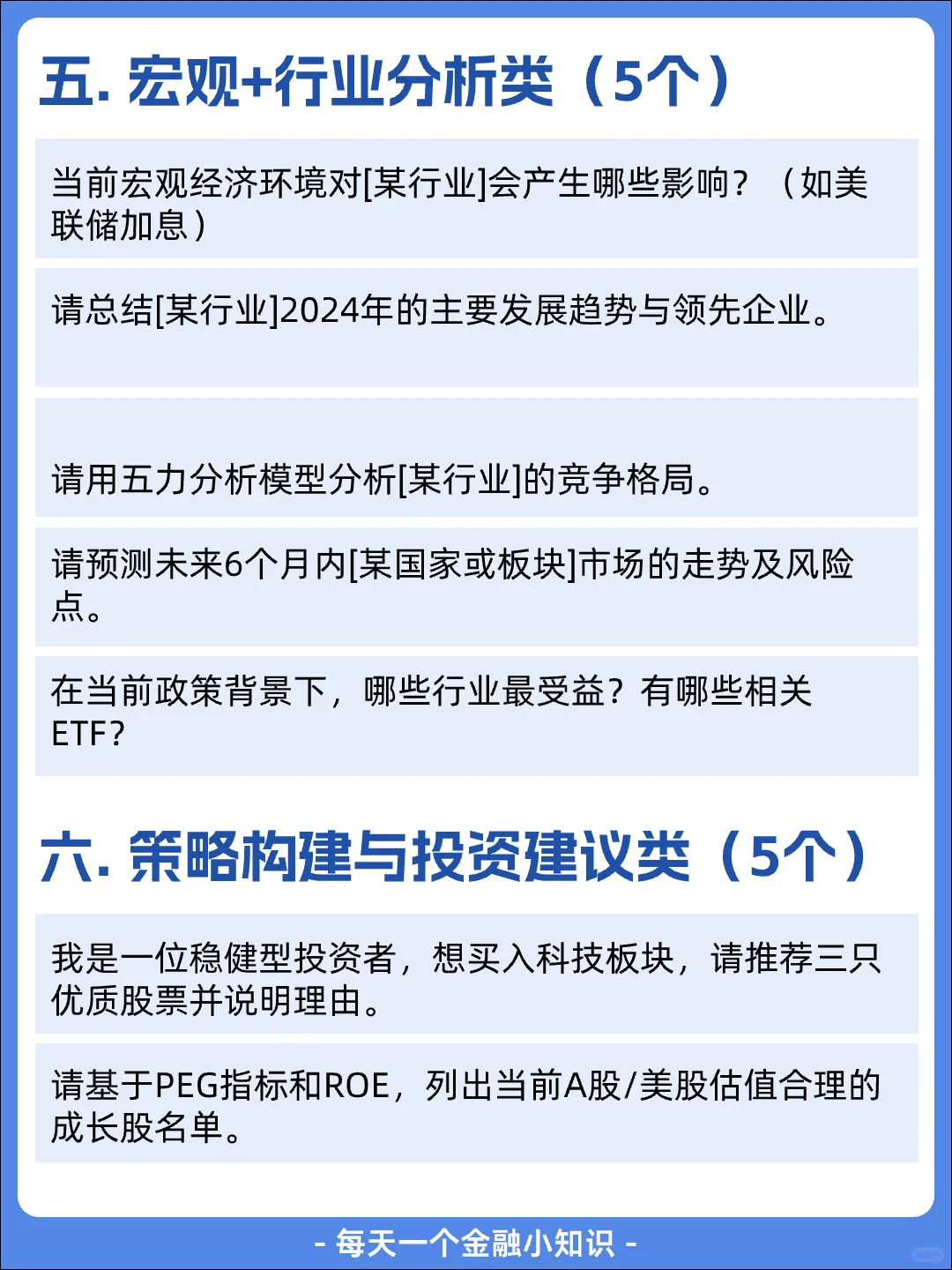 五. 宏观+行业分析类（5个）

当前宏观经济环境对[某行业]会产生哪些影响？（如美联储加息）

请总结[某行业]2024年的主要发展趋势与领先企业。

请用五力分析模型分析[某行业]的竞争格局。

请预测未来6个月内[某国家或板块]市场的走势及风险点。

在当前政策背景下，哪些行业最受益？有哪些相关ETF?

六. 策略构建与投资建议类（5个）

我是一位稳健型投资者，想买入科技板块，请推荐三只优质股票并说明理由。

请基于PEG指标和ROE，列出当前A股/美股估值合理的成长股名单。

- 每天一个金融小知识 -